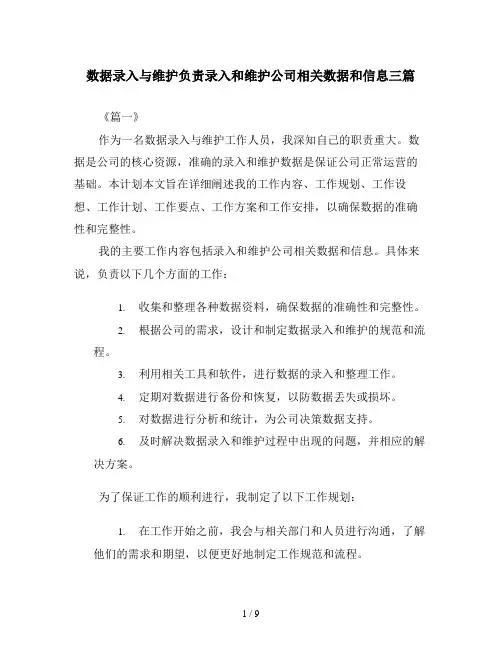 数据录入与维护负责录入和维护公司相关数据和信息三篇

《篇一》

作为一名数据录入与维护工作人员，我深知自己的职责重大。数据是公司的核心资源，准确的录入和维护数据是保证公司正常运营的基础。本计划本文旨在详细阐述我的工作内容、工作规划、工作设想、工作计划、工作要点、工作方案和工作安排，以确保数据的准确性和完整性。

我的主要工作内容包括录入和维护公司相关数据和信息。具体来说，负责以下几个方面的工作：

1. 收集和整理各种数据资料，确保数据的准确性和完整性。

2. 根据公司的需求，设计和制定数据录入和维护的规范和流程。

3. 利用相关工具和软件，进行数据的录入和整理工作。

4. 定期对数据进行备份和恢复，以防数据丢失或损坏。

5. 对数据进行分析和统计，为公司决策数据支持。

6. 及时解决数据录入和维护过程中出现的问题，并相应的解决方案。

为了保证工作的顺利进行，我制定了以下工作规划：

1. 在工作开始之前，我会与相关部门和人员进行沟通，了解他们的需求和期望，以便更好地制定工作规范和流程。

1 / 9